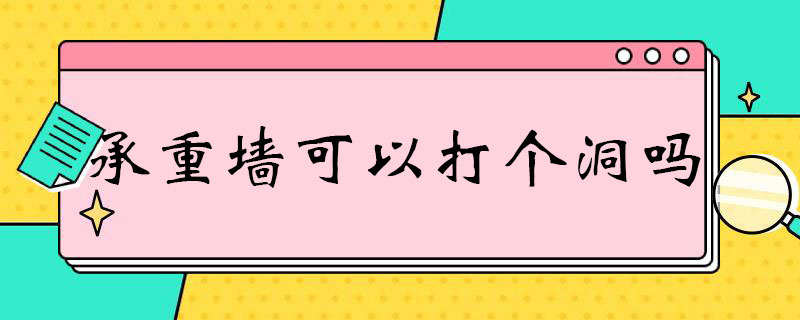 承重墙可以打个洞吗